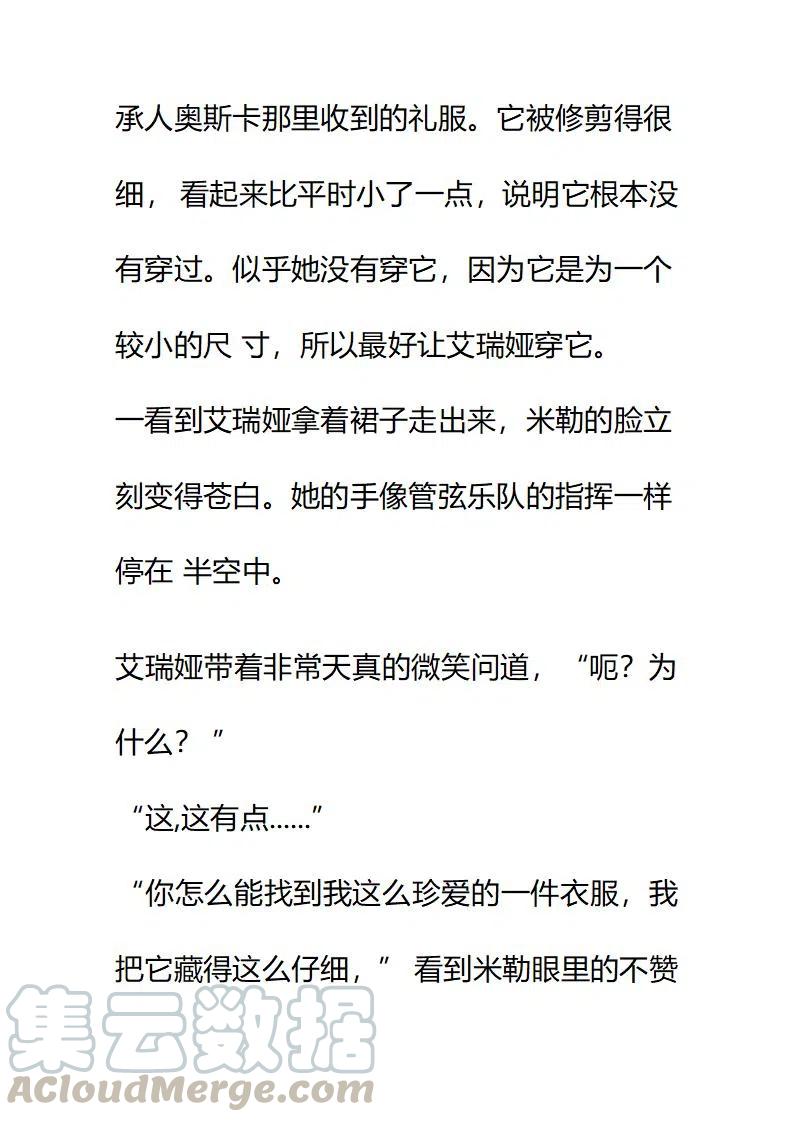 承人奥斯卡那里收到的礼服。它被修剪得很细，看起来比平时小了一点，说明它根本没有穿过。似乎她没有穿它，因为它是为一个较小的尺 寸，所以最好让艾瑞娅穿它。

一看到艾瑞娅拿着裙子走出来，米勒的脸立刻变得苍白。她的手像管弦乐队的指挥一样停在 半空中。

艾瑞娅带着非常天真的微笑问道，“呃？为什么？”

“这,这有点……”

“你怎么能找到我这么珍爱的一件衣服，我把它藏得这么仔细，” 看到米勒眼里的不赞

集云数据
ACloudMerge.com